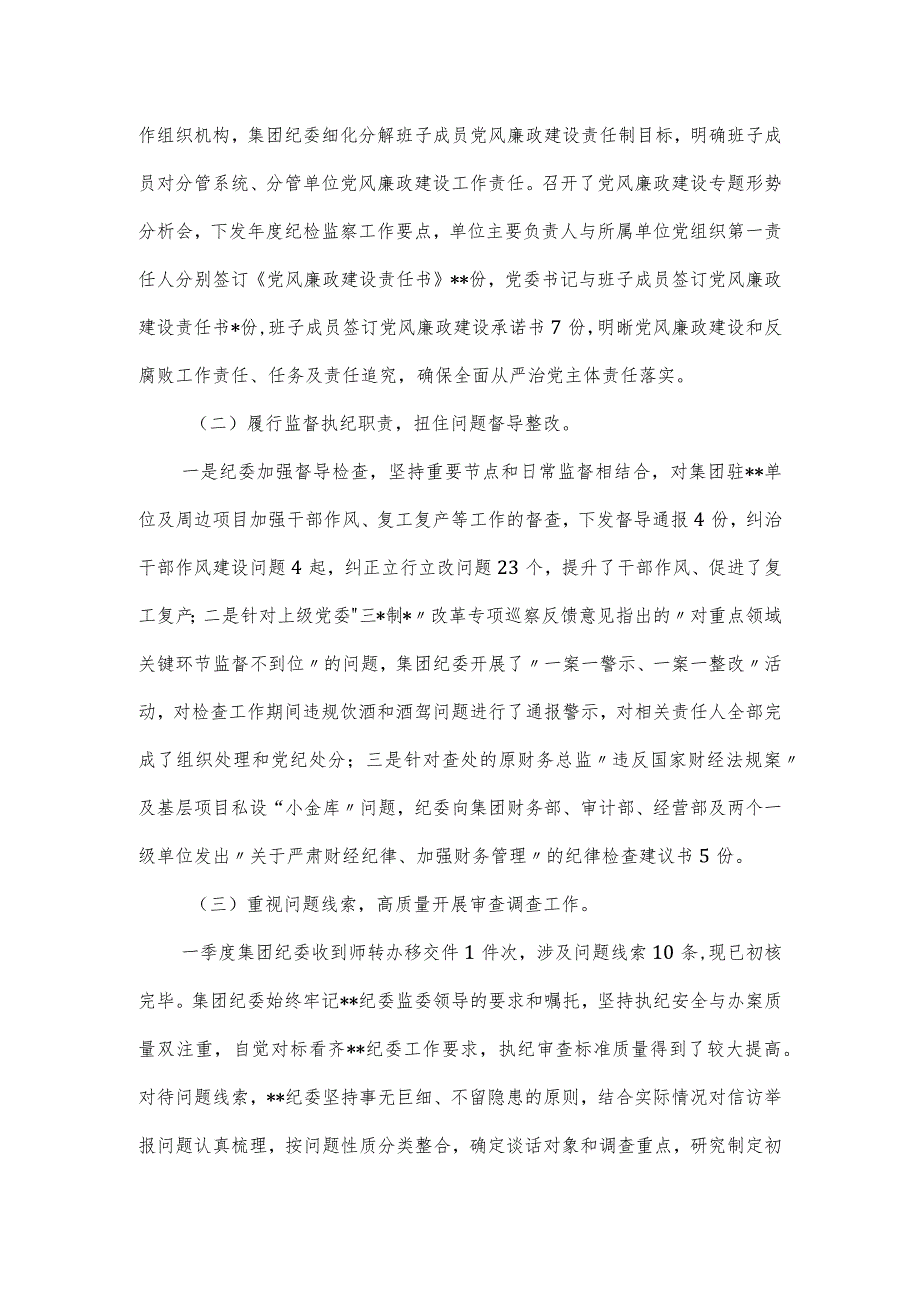 作组织机构，集团纪委细化分解班子成员党风廉政建设责任制目标，明确班子成员对分管系统、分管单位党风廉政建设工作责任。召开了党风廉政建设专题形势分析会，下发年度纪检监察工作要点，单位主要负责人与所属单位党组织第一责任人分别签订《党风廉政建设责任书》**份，党委书记与班子成员签订党风廉政建设责任书*份，班子成员签订党风廉政建设承诺书7份，明晰党风廉政建设和反腐败工作责任、任务及责任追究，确保全面从严治党主体责任落实。

（二）履行监督执纪职责，扭住问题督导整改。

一是纪委加强督导检查，坚持重要节点和日常监督相结合，对集团驻**单位及周边项目加强干部作风、复工复产等工作的督查，下发督导通报4份，纠治干部作风建设问题4起，纠正立行立改问题23个，提升了干部作风、促进了复工复产；二是针对上级党委"三*制*〃改革专项巡察反馈意见指出的〃对重点领域关键环节监督不到位〃的问题，集团纪委开展了〃一案一警示、一案一整改〃活动，对检查工作期间违规饮酒和酒驾问题进行了通报警示，对相关责任人全部完成了组织处理和党纪处分；三是针对查处的原财务总监〃违反国家财经法规案〃及基层项目私设“小金库”问题，纪委向集团财务部、审计部、经营部及两个一级单位发出〃关于严肃财经纪律、加强财务管理〃的纪律检查建议书5份。

（三）重视问题线索，高质量开展审查调查工作。

一季度集团纪委收到师转办移交件1件次，涉及问题线索10条，现已初核完毕。集团纪委始终牢记**纪委监委领导的要求和嘱托，坚持执纪安全与办案质量双注重，自觉对标看齐**纪委工作要求，执纪审查标准质量得到了较大提高。对待问题线索，**纪委坚持事无巨细、不留隐患的原则，结合实际情况对信访举报问题认真梳理，按问题性质分类整合，确定谈话对象和调查重点，研究制定初